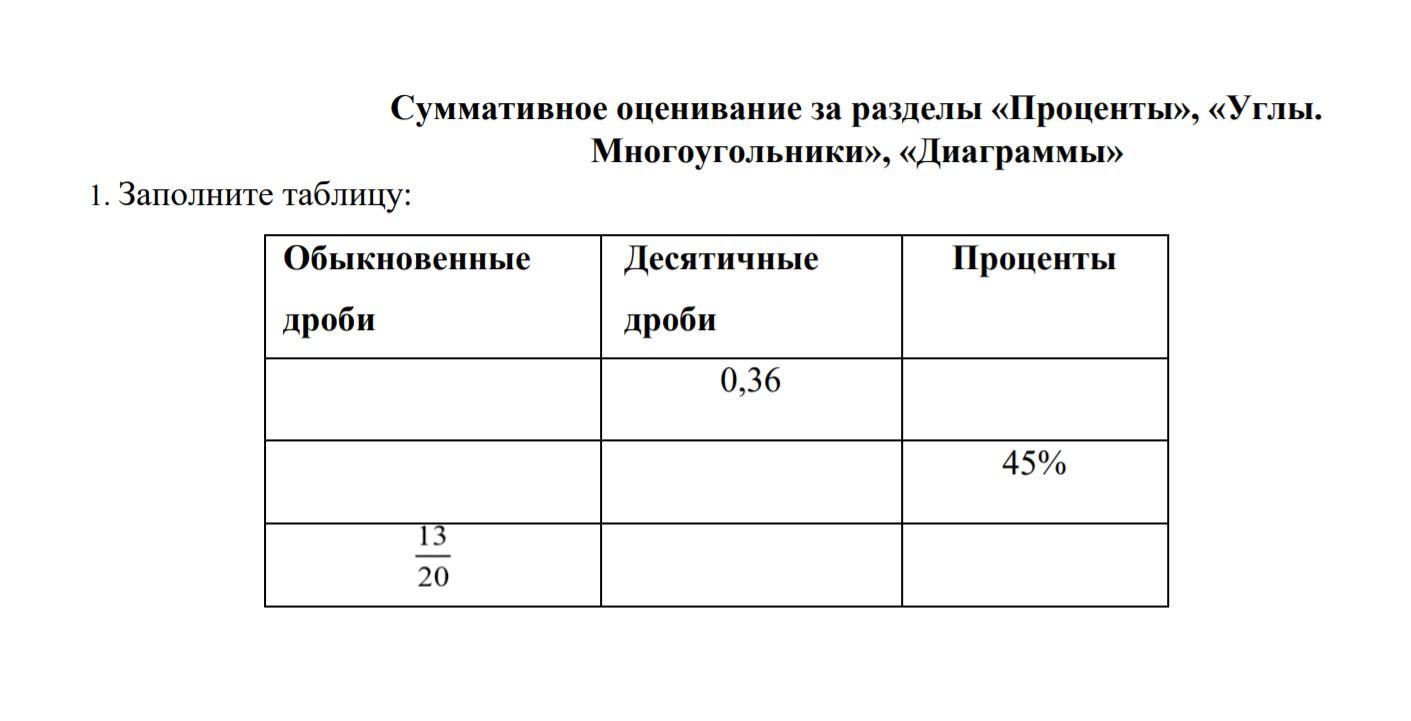 Суммативное оценивание за разделы «Проценты», «Углы. Многоугольники», «Диаграммы»

1. Заполните таблицу:

| Обыкновенные дроби | Десятичные дроби | Проценты |
|---|---|---|
| | 0,36 | |
| | | 45% |
| $\frac{13}{20}$ | | |